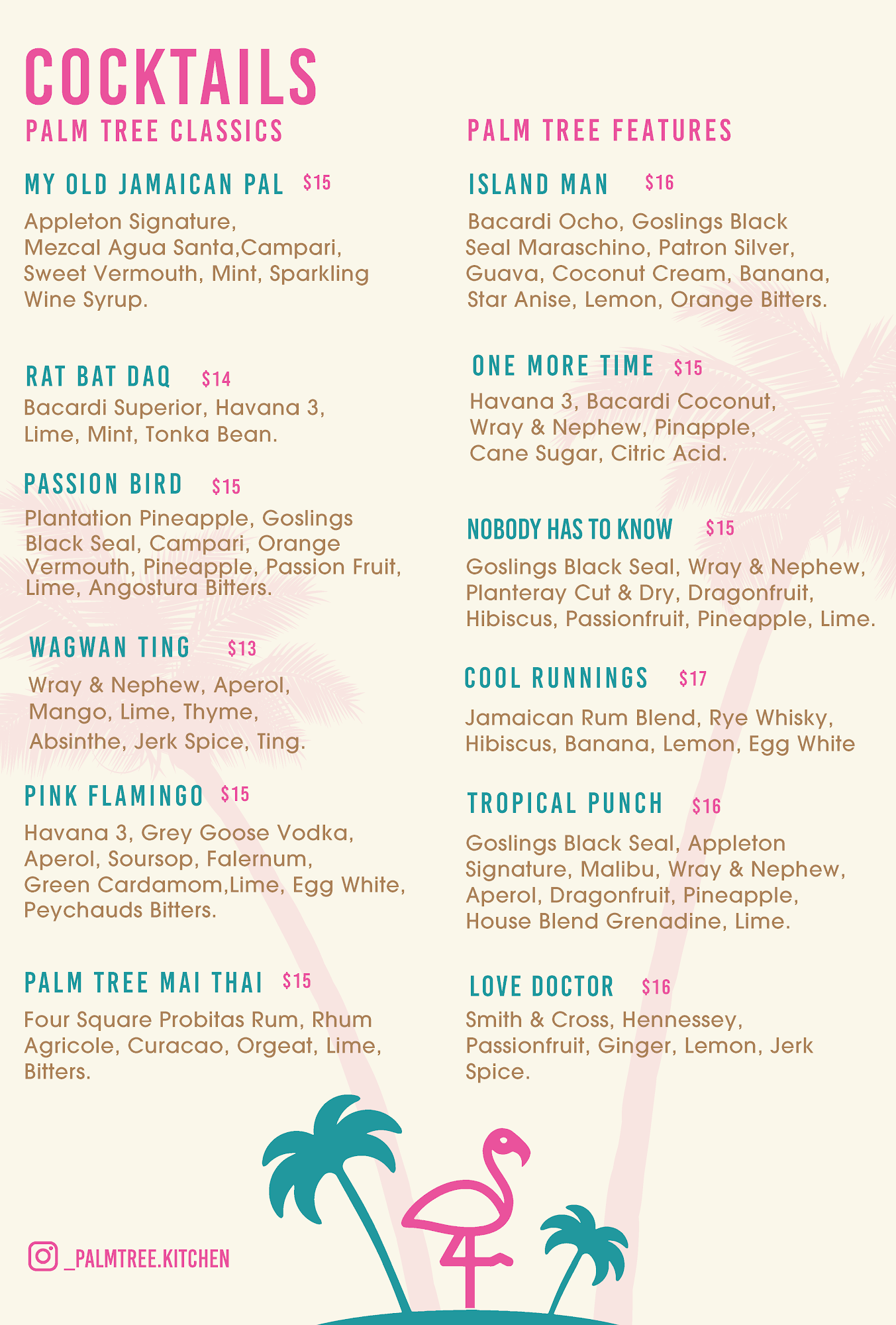 COCKTAILS

PALM TREE CLASSICS

MY OLD JAMAICAN PAL $15
Appleton Signature, Mezcal Agua Santa,Campari, Sweet Vermouth, Mint, Sparkling Wine Syrup.

RAT BAT DAQ $14
Bacardi Superior, Havana 3, Lime, Mint, Tonka Bean.

PASSION BIRD $15
Plantation Pineapple, Goslings Black Seal, Campari, Orange Vermouth, Pineapple, Passion Fruit, Lime, Angostura Bitters.

WAGWAN TING $13
Wray & Nephew, Aperol, Mango, Lime, Thyme, Absinthe, Jerk Spice, Ting.

PINK FLAMINGO $15
Havana 3, Grey Goose Vodka, Aperol, Soursop, Falernum, Green Cardamom,Lime, Egg White, Peychauds Bitters.

PALM TREE MAI THAI $15
Four Square Probitas Rum, Rhum Agricole, Curacao, Orgeat, Lime, Bitters.

PALM TREE FEATURES

ISLAND MAN $16
Bacardi Ocho, Goslings Black Seal Maraschino, Patron Silver, Guava, Coconut Cream, Banana, Star Anise, Lemon, Orange Bitters.

ONE MORE TIME $15
Havana 3, Bacardi Coconut, Wray & Nephew, Pinapple, Cane Sugar, Citric Acid.

NOBODY HAS TO KNOW $15
Goslings Black Seal, Wray & Nephew, Planteray Cut & Dry, Dragonfruit, Hibiscus, Passionfruit, Pineapple, Lime.

COOL RUNNINGS $17
Jamaican Rum Blend, Rye Whisky, Hibiscus, Banana, Lemon, Egg White

TROPICAL PUNCH $16
Goslings Black Seal, Appleton Signature, Malibu, Wray & Nephew, Aperol, Dragonfruit, Pineapple, House Blend Grenadine, Lime.

LOVE DOCTOR $16
Smith & Cross, Hennessey, Passionfruit, Ginger, Lemon, Jerk Spice.

_PALMTREE.KITCHEN